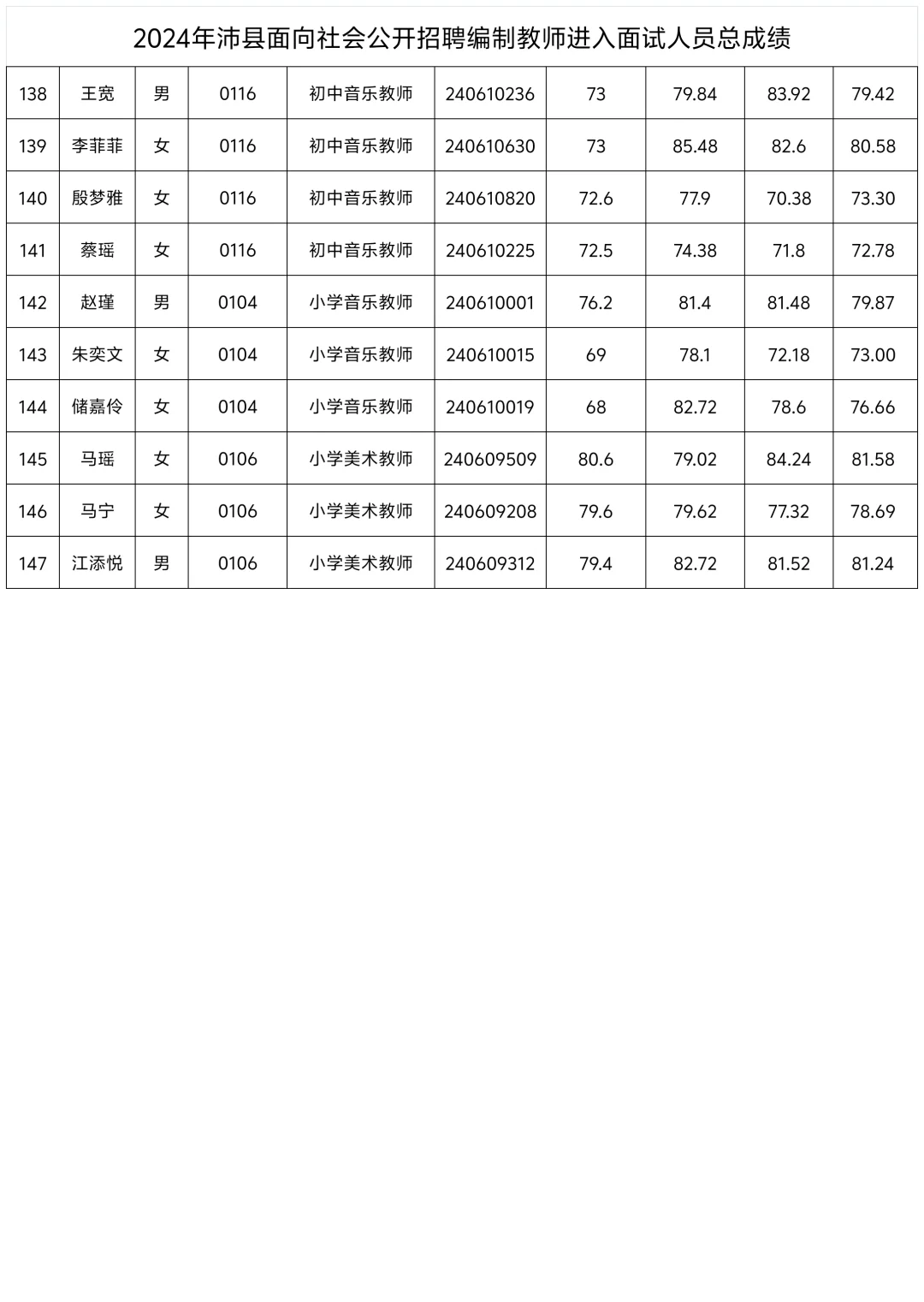 2024年沛县面向社会公开招聘编制教师进入面试人员总成绩

| 138 | 王宽 | 男 | 0116 | 初中音乐教师 | 240610236 | 73 | 79.84 | 83.92 | 79.42 |
|---|---|---|---|---|---|---|---|---|---|
| 139 | 李菲菲 | 女 | 0116 | 初中音乐教师 | 240610630 | 73 | 85.48 | 82.6 | 80.58 |
| 140 | 殷梦雅 | 女 | 0116 | 初中音乐教师 | 240610820 | 72.6 | 77.9 | 70.38 | 73.30 |
| 141 | 蔡瑶 | 女 | 0116 | 初中音乐教师 | 240610225 | 72.5 | 74.38 | 71.8 | 72.78 |
| 142 | 赵瑾 | 男 | 0104 | 小学音乐教师 | 240610001 | 76.2 | 81.4 | 81.48 | 79.87 |
| 143 | 朱奕文 | 女 | 0104 | 小学音乐教师 | 240610015 | 69 | 78.1 | 72.18 | 73.00 |
| 144 | 储嘉伶 | 女 | 0104 | 小学音乐教师 | 240610019 | 68 | 82.72 | 78.6 | 76.66 |
| 145 | 马瑶 | 女 | 0106 | 小学美术教师 | 240609509 | 80.6 | 79.02 | 84.24 | 81.58 |
| 146 | 马宁 | 女 | 0106 | 小学美术教师 | 240609208 | 79.6 | 79.62 | 77.32 | 78.69 |
| 147 | 江添悦 | 男 | 0106 | 小学美术教师 | 240609312 | 79.4 | 82.72 | 81.52 | 81.24 |